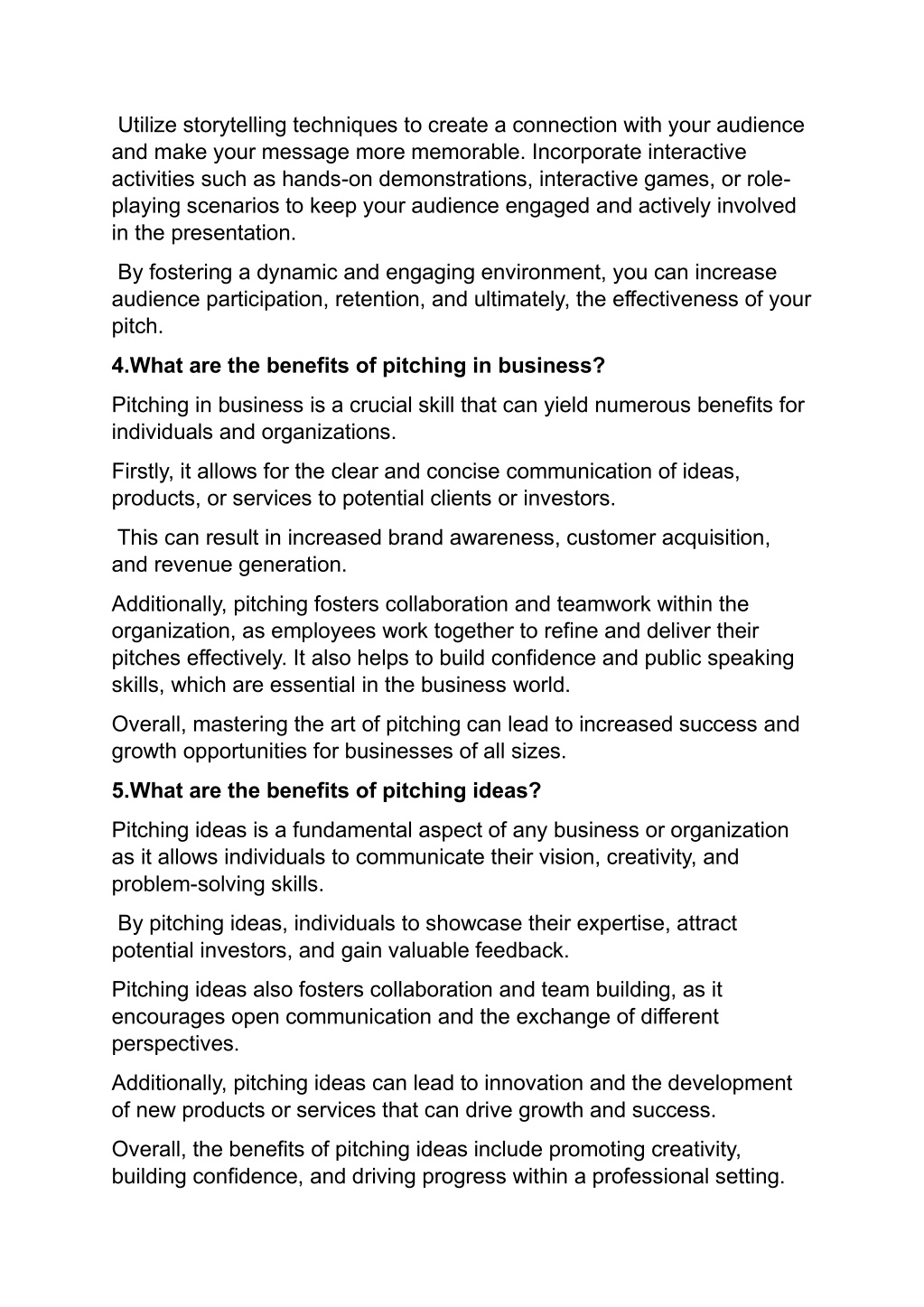 Utilize storytelling techniques to create a connection with your audience and make your message more memorable. Incorporate interactive activities such as hands-on demonstrations, interactive games, or role-playing scenarios to keep your audience engaged and actively involved in the presentation.

By fostering a dynamic and engaging environment, you can increase audience participation, retention, and ultimately, the effectiveness of your pitch.

4.What are the benefits of pitching in business?

Pitching in business is a crucial skill that can yield numerous benefits for individuals and organizations.

Firstly, it allows for the clear and concise communication of ideas, products, or services to potential clients or investors.

This can result in increased brand awareness, customer acquisition, and revenue generation.

Additionally, pitching fosters collaboration and teamwork within the organization, as employees work together to refine and deliver their pitches effectively. It also helps to build confidence and public speaking skills, which are essential in the business world.

Overall, mastering the art of pitching can lead to increased success and growth opportunities for businesses of all sizes.

5.What are the benefits of pitching ideas?

Pitching ideas is a fundamental aspect of any business or organization as it allows individuals to communicate their vision, creativity, and problem-solving skills.

By pitching ideas, individuals to showcase their expertise, attract potential investors, and gain valuable feedback.

Pitching ideas also fosters collaboration and team building, as it encourages open communication and the exchange of different perspectives.

Additionally, pitching ideas can lead to innovation and the development of new products or services that can drive growth and success.

Overall, the benefits of pitching ideas include promoting creativity, building confidence, and driving progress within a professional setting.